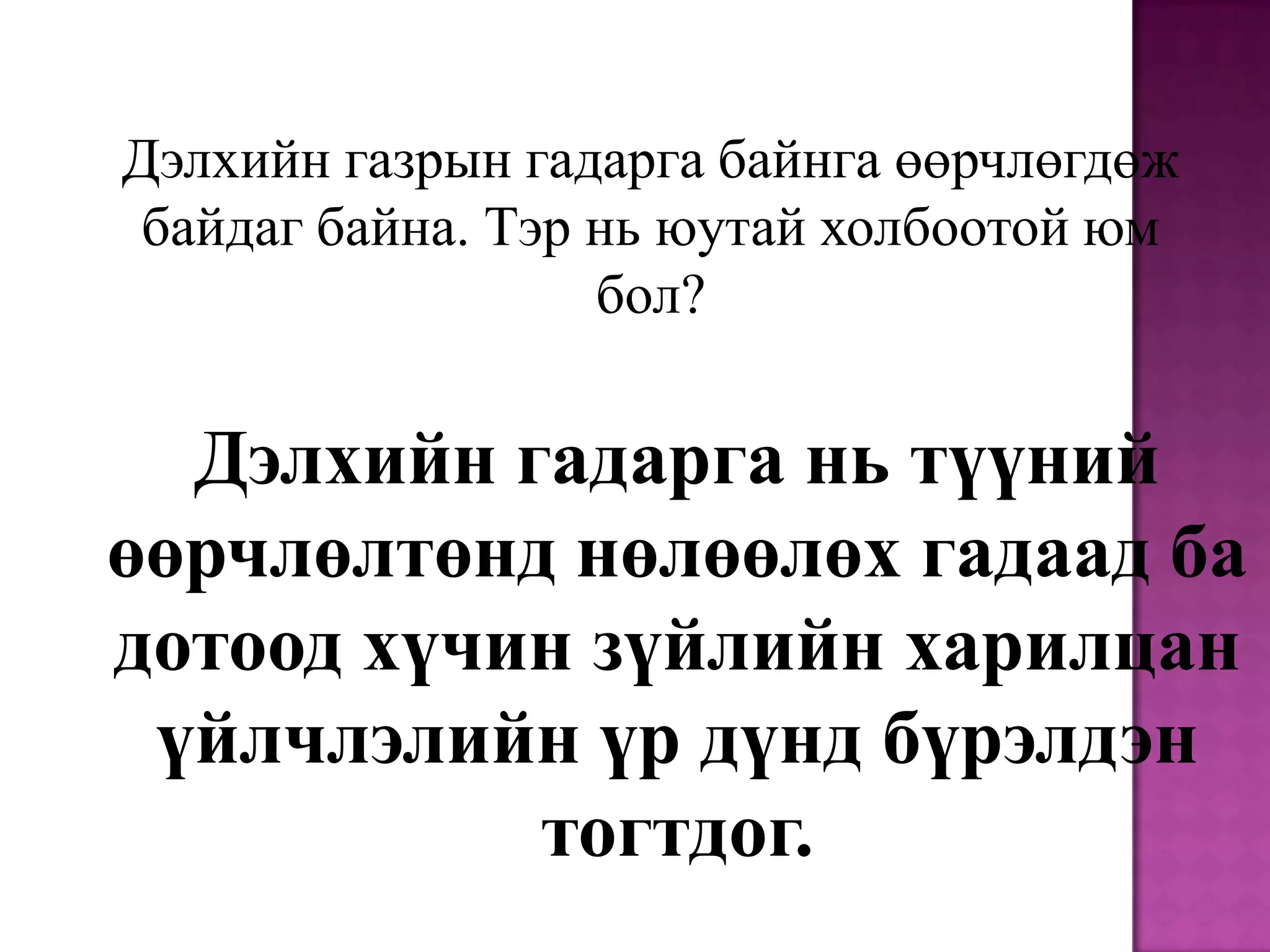 Дэлхийн газрын гадарга байнга өөрчлөгдөж байдаг байна. Тэр нь юутай холбоотой юм бол?

Дэлхийн гадарга нь түүний өөрчлөлтөнд нөлөөлөх гадаад ба дотоод хүчин зүйлийн харилцан үйлчлэлийн үр дүнд бүрэлдэн тогтдог.